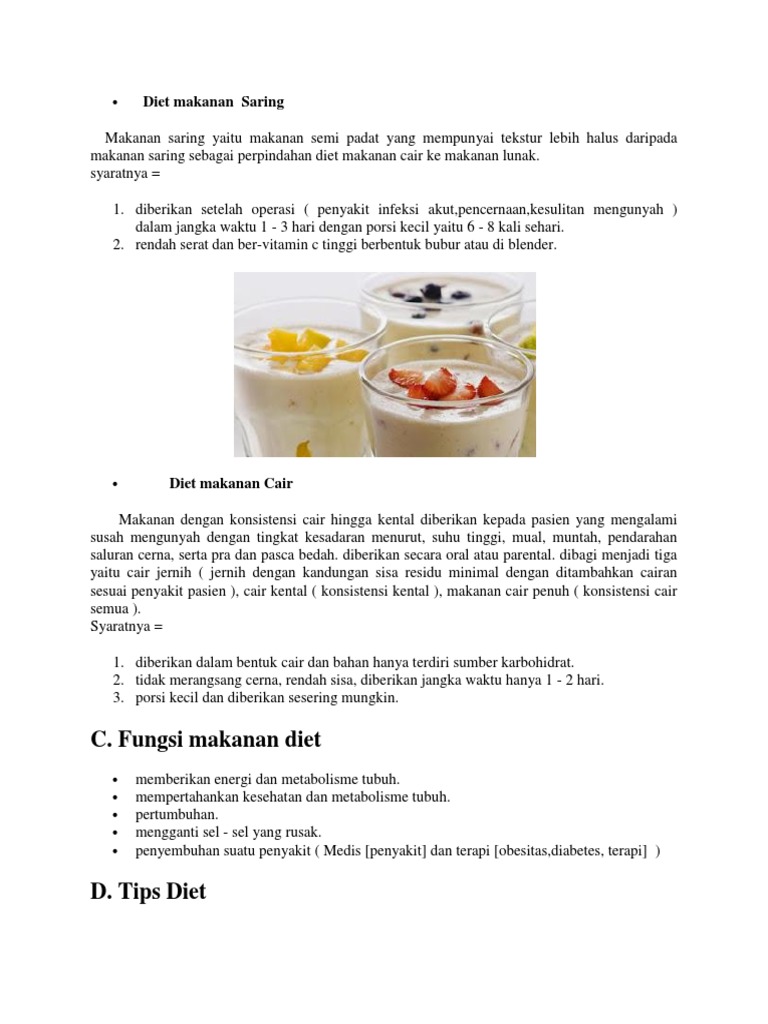 • Diet makanan Saring

Makanan saring yaitu makanan semi padat yang mempunyai tekstur lebih halus daripada makanan saring sebagai perpindahan diet makanan cair ke makanan lunak.
syaratnya =

1. diberikan setelah operasi ( penyakit infeksi akut,pencernaan,kesulitan mengunyah ) dalam jangka waktu 1 - 3 hari dengan porsi kecil yaitu 6 - 8 kali sehari.
2. rendah serat dan ber-vitamin c tinggi berbentuk bubur atau di blender.

• Diet makanan Cair

Makanan dengan konsistensi cair hingga kental diberikan kepada pasien yang mengalami susah mengunyah dengan tingkat kesadaran menurut, suhu tinggi, mual, muntah, pendarahan saluran cerna, serta pra dan pasca bedah. diberikan secara oral atau parental. dibagi menjadi tiga yaitu cair jernih ( jernih dengan kandungan sisa residu minimal dengan ditambahkan cairan sesuai penyakit pasien ), cair kental ( konsistensi kental ), makanan cair penuh ( konsistensi cair semua ).
Syaratnya =

1. diberikan dalam bentuk cair dan bahan hanya terdiri sumber karbohidrat.
2. tidak merangsang cerna, rendah sisa, diberikan jangka waktu hanya 1 - 2 hari.
3. porsi kecil dan diberikan sesering mungkin.

C. Fungsi makanan diet

• memberikan energi dan metabolisme tubuh.
• mempertahankan kesehatan dan metabolisme tubuh.
• pertumbuhan.
• mengganti sel - sel yang rusak.
• penyembuhan suatu penyakit ( Medis [penyakit] dan terapi [obesitas,diabetes, terapi] )

D. Tips Diet